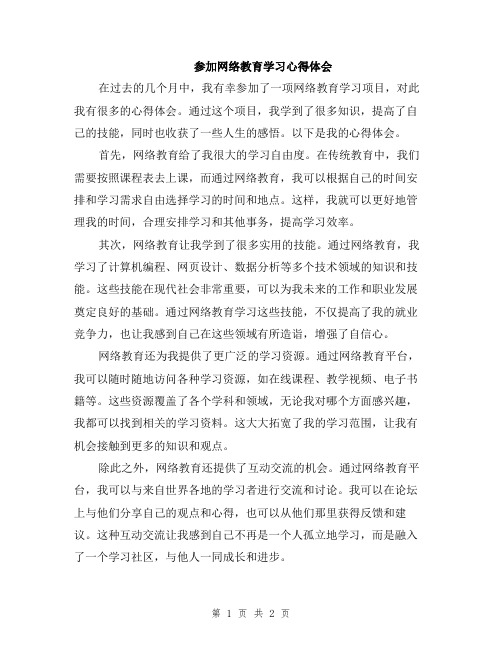 参加网络教育学习心得体会

在过去的几个月中，我有幸参加了一项网络教育学习项目，对此我有很多的心得体会。通过这个项目，我学到了很多知识，提高了自己的技能，同时也收获了一些人生的感悟。以下是我的心得体会。

首先，网络教育给了我很大的学习自由度。在传统教育中，我们需要按照课程表去上课，而通过网络教育，我可以根据自己的时间安排和学习需求自由选择学习的时间和地点。这样，我就可以更好地管理我的时间，合理安排学习和其他事务，提高学习效率。

其次，网络教育让我学到了很多实用的技能。通过网络教育，我学习了计算机编程、网页设计、数据分析等多个技术领域的知识和技能。这些技能在现代社会非常重要，可以为我未来的工作和职业发展奠定良好的基础。通过网络教育学习这些技能，不仅提高了我的就业竞争力，也让我感到自己在这些领域有所造诣，增强了自信心。

网络教育还为我提供了更广泛的学习资源。通过网络教育平台，我可以随时随地访问各种学习资源，如在线课程、教学视频、电子书籍等。这些资源覆盖了各个学科和领域，无论我对哪个方面感兴趣，我都可以找到相关的学习资料。这大大拓宽了我的学习范围，让我有机会接触到更多的知识和观点。

除此之外，网络教育还提供了互动交流的机会。通过网络教育平台，我可以与来自世界各地的学习者进行交流和讨论。我可以在论坛上与他们分享自己的观点和心得，也可以从他们那里获得反馈和建议。这种互动交流让我感到自己不再是一个人孤立地学习，而是融入了一个学习社区，与他人一同成长和进步。

第 1 页 共 2 页